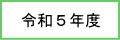 令和５年度